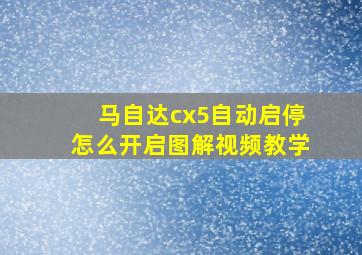 马自达cx5自动启停
怎么开启图解视频教学